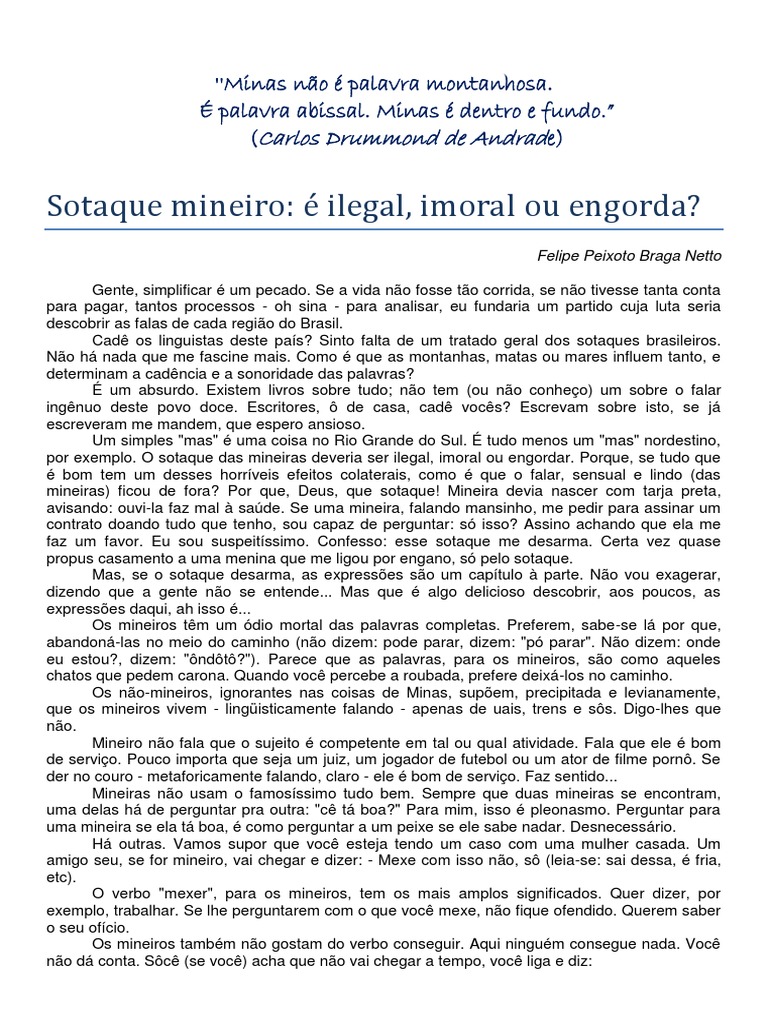 "Minas não é palavra montanhosa.
É palavra abissal. Minas é dentro e fundo."
(Carlos Drummond de Andrade)

Sotaque mineiro: é ilegal, imoral ou engorda?

Felipe Peixoto Braga Netto

Gente, simplificar é um pecado. Se a vida não fosse tão corrida, se não tivesse tanta conta para pagar, tantos processos - oh sina - para analisar, eu fundaria um partido cuja luta seria descobrir as falas de cada região do Brasil.

Cadê os linguistas deste país? Sinto falta de um tratado geral dos sotaques brasileiros. Não há nada que me fascine mais. Como é que as montanhas, matas ou mares influem tanto, e determinam a cadência e a sonoridade das palavras?

É um absurdo. Existem livros sobre tudo; não tem (ou não conheço) um sobre o falar ingênuo deste povo doce. Escritores, ô de casa, cadê vocês? Escrevam sobre isto, se já escreveram me mandem, que espero ansioso.

Um simples "mas" é uma coisa no Rio Grande do Sul. É tudo menos um "mas" nordestino, por exemplo. O sotaque das mineiras deveria ser ilegal, imoral ou engordar. Porque, se tudo que é bom tem um desses horríveis efeitos colaterais, como é que o falar, sensual e lindo (das mineiras) ficou de fora? Por que, Deus, que sotaque! Mineira devia nascer com tarja preta, avisando: ouvi-la faz mal à saúde. Se uma mineira, falando mansinho, me pedir para assinar um contrato doando tudo que tenho, sou capaz de perguntar: só isso? Assino achando que ela me faz um favor. Eu sou suspeitíssimo. Confesso: esse sotaque me desarma. Certa vez quase propus casamento a uma menina que me ligou por engano, só pelo sotaque.

Mas, se o sotaque desarma, as expressões são um capítulo à parte. Não vou exagerar, dizendo que a gente não se entende... Mas que é algo delicioso descobrir, aos poucos, as expressões daqui, ah isso é...

Os mineiros têm um ódio mortal das palavras completas. Preferem, sabe-se lá por que, abandoná-las no meio do caminho (não dizem: pode parar, dizem: "pó parar". Não dizem: onde eu estou?, dizem: "ôndôtô?"). Parece que as palavras, para os mineiros, são como aqueles chatos que pedem carona. Quando você percebe a roubada, prefere deixá-los no caminho.

Os não-mineiros, ignorantes nas coisas de Minas, supõem, precipitada e levianamente, que os mineiros vivem - lingüisticamente falando - apenas de uais, trens e sôs. Digo-lhes que não.

Mineiro não fala que o sujeito é competente em tal ou qual atividade. Fala que ele é bom de serviço. Pouco importa que seja um juiz, um jogador de futebol ou um ator de filme pornô. Se der no couro - metaforicamente falando, claro - ele é bom de serviço. Faz sentido...

Mineiras não usam o famosíssimo tudo bem. Sempre que duas mineiras se encontram, uma delas há de perguntar pra outra: "cê tá boa?" Para mim, isso é pleonasmo. Perguntar para uma mineira se ela tá boa, é como perguntar a um peixe se ele sabe nadar. Desnecessário.

Há outras. Vamos supor que você esteja tendo um caso com uma mulher casada. Um amigo seu, se for mineiro, vai chegar e dizer: - Mexe com isso não, sô (leia-se: sai dessa, é fria, etc).

O verbo "mexer", para os mineiros, tem os mais amplos significados. Quer dizer, por exemplo, trabalhar. Se lhe perguntarem com o que você mexe, não fique ofendido. Querem saber o seu ofício.

Os mineiros também não gostam do verbo conseguir. Aqui ninguém consegue nada. Você não dá conta. Sôcê (se você) acha que não vai chegar a tempo, você liga e diz: